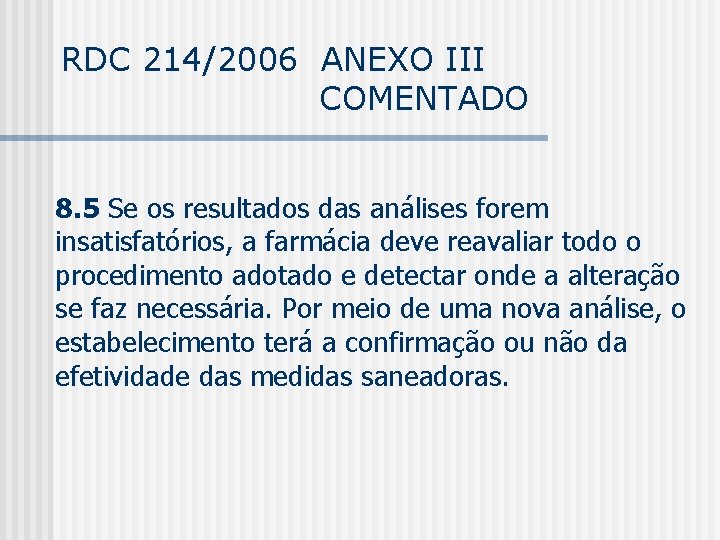 RDC 214/2006 ANEXO III COMENTADO

8.5 Se os resultados das análises forem insatisfatórios, a farmácia deve reavaliar todo o procedimento adotado e detectar onde a alteração se faz necessária. Por meio de uma nova análise, o estabelecimento terá a confirmação ou não da efetividade das medidas saneadoras.